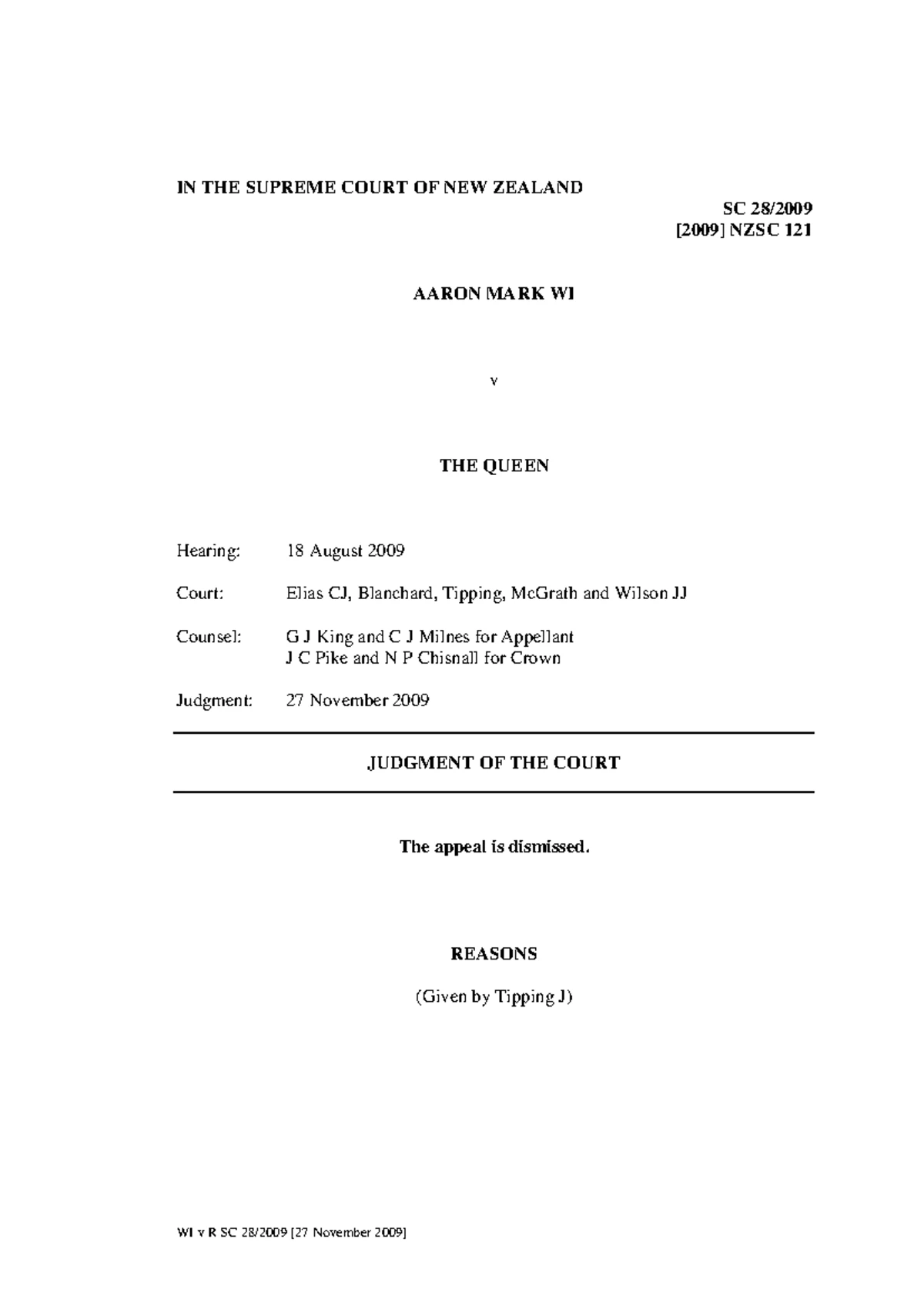 IN THE SUPREME COURT OF NEW ZEALAND

SC 28/2009
[2009] NZSC 121

AARON MARK WI

v

THE QUEEN

Hearing: 18 August 2009

Court: Elias CJ, Blanchard, Tipping, McGrath and Wilson JJ

Counsel: G J King and C J Milnes for Appellant
J C Pike and N P Chisnall for Crown

Judgment: 27 November 2009

JUDGMENT OF THE COURT

The appeal is dismissed.

REASONS

(Given by Tipping J)

WI v R SC 28/2009 [27 November 2009]